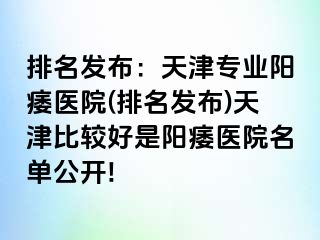 排名发布：天津专业阳痿医院(排名发布)天津比较好是阳痿医院名单公开!